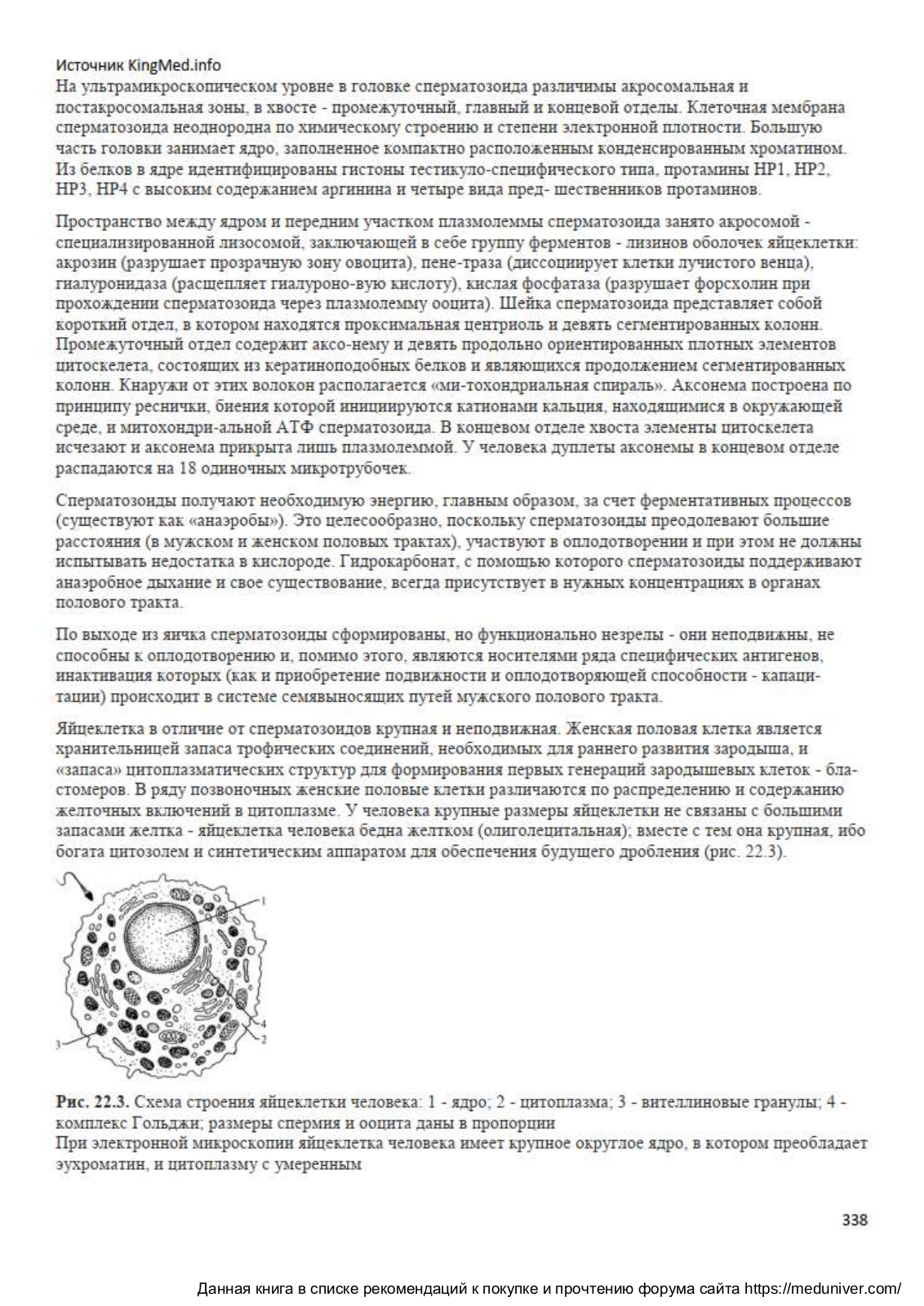 Источник KingMed.info
На ультрамикроскопическом уровне в головке сперматозоида различимы акросомальная и постакросомальная зоны, в хвосте - промежуточный, главный и концевой отделы. Клеточная мембрана сперматозоида неоднородна по химическому строению и степени электронной плотности. Большую часть головки занимает ядро, заполненное компактно расположенным конденсированным хроматином. Из белков в ядре идентифицированы гистоны тестикуло-специфического типа, протамины HP1, HP2, HP3, HP4 с высоким содержанием аргинина и четыре вида пред- шественников протаминов.

Пространство между ядром и передним участком плазмолеммы сперматозоида занято акросомой - специализированной лизосомой, заключающей в себе группу ферментов - лизинов оболочек яйцеклетки: акрозин (разрушает прозрачную зону овоцита), пене-траза (диссоциирует клетки лучистого венца), гиалуронидаза (расщепляет гиалуроно-вую кислоту), кислая фосфатаза (разрушает форсхолин при прохождении сперматозоида через плазмолемму ооцита). Шейка сперматозоида представляет собой короткий отдел, в котором находятся проксимальная центриоль и девять сегментированных колонн. Промежуточный отдел содержит аксо-нему и девять продольно ориентированных плотных элементов цитоскелета, состоящих из кератиноподобных белков и являющихся продолжением сегментированных колонн. Кнаружи от этих волокон располагается «ми-тохондриальная спираль». Аксонема построена по принципу реснички, биения которой инициируются катионами кальция, находящимися в окружающей среде, и митохондри-альной АТФ сперматозоида. В концевом отделе хвоста элементы цитоскелета исчезают и аксонема прикрыта лишь плазмолеммой. У человека дуплеты аксонемы в концевом отделе распадаются на 18 одиночных микротрубочек.

Сперматозоиды получают необходимую энергию, главным образом, за счет ферментативных процессов (существуют как «анаэробы»). Это целесообразно, поскольку сперматозоиды преодолевают большие расстояния (в мужском и женском половых трактах), участвуют в оплодотворении и при этом не должны испытывать недостатка в кислороде. Гидрокарбонат, с помощью которого сперматозоиды поддерживают анаэробное дыхание и свое существование, всегда присутствует в нужных концентрациях в органах полового тракта.

По выходе из яичка сперматозоиды сформированы, но функционально незрелы - они неподвижны, не способны к оплодотворению и, помимо этого, являются носителями ряда специфических антигенов, инактивация которых (как и приобретение подвижности и оплодотворяющей способности - капацитации) происходит в системе семявыносящих путей мужского полового тракта.

Яйцеклетка в отличие от сперматозоидов крупная и неподвижная. Женская половая клетка является хранительницей запаса трофических соединений, необходимых для раннего развития зародыша, и «запаса» цитоплазматических структур для формирования первых генераций зародышевых клеток - бластомеров. В ряду позвоночных женские половые клетки различаются по распределению и содержанию желточных включений в цитоплазме. У человека крупные размеры яйцеклетки не связаны с большими запасами желтка - яйцеклетка человека бедна желтком (олиголецитальная); вместе с тем она крупная, ибо богата цитозолем и синтетическим аппаратом для обеспечения будущего дробления (рис. 22.3).

1
4
2
3

Рис. 22.3. Схема строения яйцеклетки человека: 1 - ядро; 2 - цитоплазма; 3 - вителлиновые гранулы; 4 - комплекс Гольджи; размеры спермия и ооцита даны в пропорции
При электронной микроскопии яйцеклетка человека имеет крупное округлое ядро, в котором преобладает эухроматин, и цитоплазму с умеренным

338

Данная книга в списке рекомендаций к покупке и прочтению форума сайта https://meduniver.com/